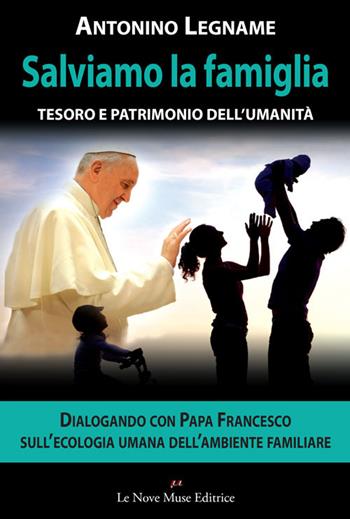 ANTONINO LEGNAME

Salviamo la famiglia

TESORO E PATRIMONIO DELL'UMANITÀ

DIALOGANDO CON PAPA FRANCESCO SULL'ECOLOGIA UMANA DELL'AMBIENTE FAMILIARE

Le Nove Muse Editrice